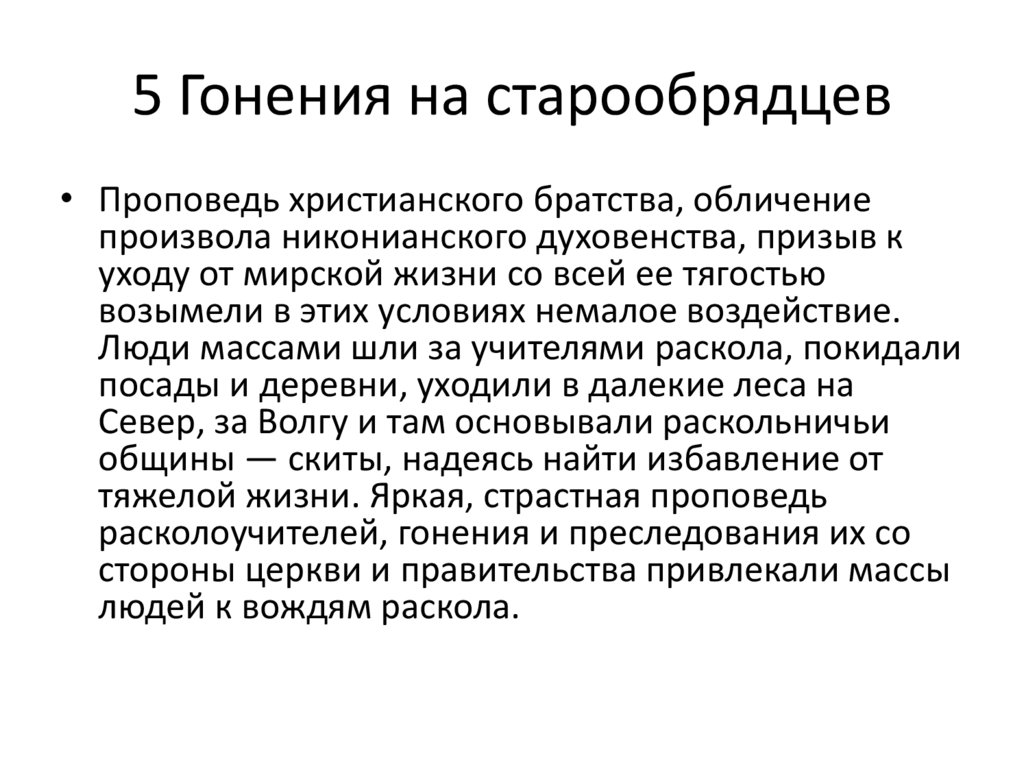 5 Гонения на старообрядцев

• Проповедь христианского братства, обличение произвола никонианского духовенства, призыв к уходу от мирской жизни со всей ее тягостью возымели в этих условиях немалое воздействие. Люди массами шли за учителями раскола, покидали посады и деревни, уходили в далекие леса на Север, за Волгу и там основывали раскольничьи общины — скиты, надеясь найти избавление от тяжелой жизни. Яркая, страстная проповедь расколоучителей, гонения и преследования их со стороны церкви и правительства привлекали массы людей к вождям раскола.